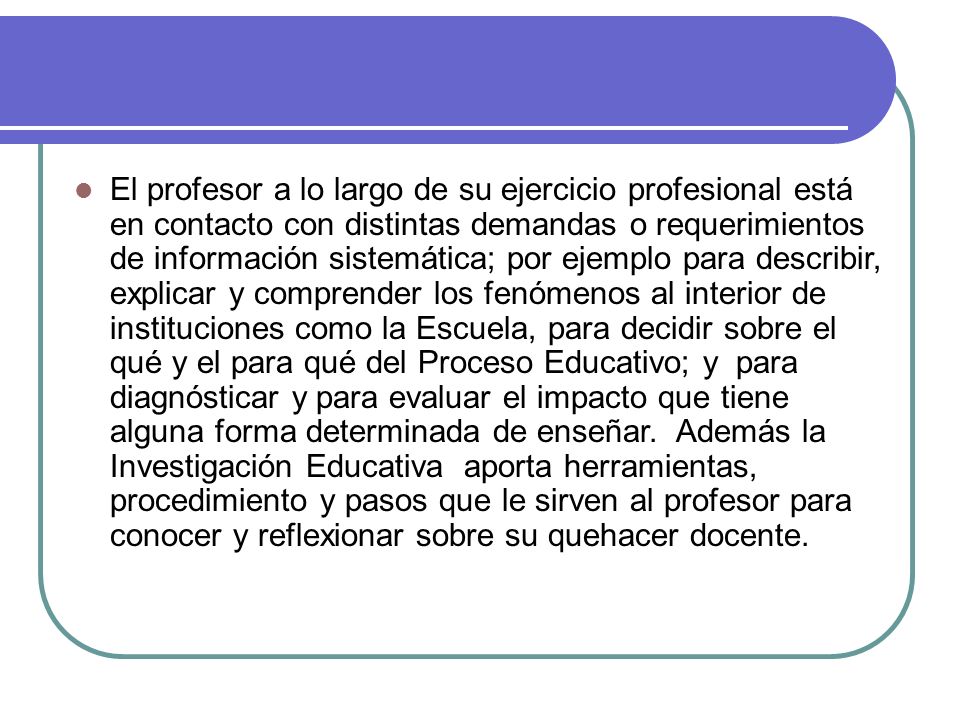 El profesor a lo largo de su ejercicio profesional está en contacto con distintas demandas o requerimientos de información sistemática; por ejemplo para describir, explicar y comprender los fenómenos al interior de instituciones como la Escuela, para decidir sobre el qué y el para qué del Proceso Educativo; y para diagnósticar y para evaluar el impacto que tiene alguna forma determinada de enseñar. Además la Investigación Educativa aporta herramientas, procedimiento y pasos que le sirven al profesor para conocer y reflexionar sobre su quehacer docente.